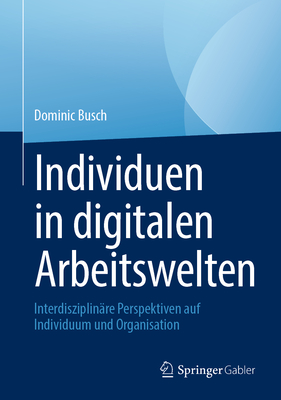 Dominic Busch

Individuen in digitalen Arbeitswelten

Interdisziplinäre Perspektiven auf Individuum und Organisation

Springer Gabler